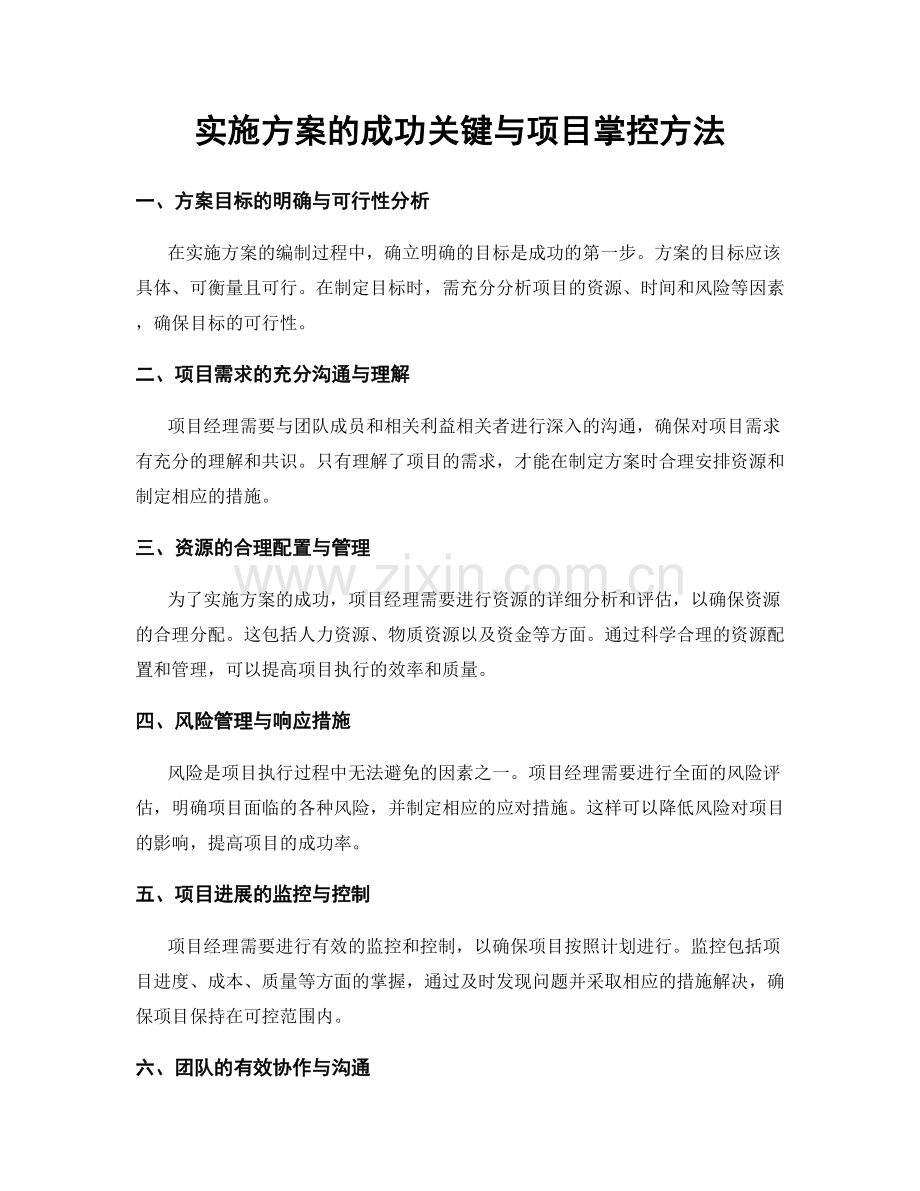 实施方案的成功关键与项目掌控方法

一、方案目标的明确与可行性分析

在实施方案的编制过程中，确立明确的目标是成功的第一步。方案的目标应该具体、可衡量且可行。在制定目标时，需充分分析项目的资源、时间和风险等因素，确保目标的可行性。

二、项目需求的充分沟通与理解

项目经理需要与团队成员和相关利益相关者进行深入的沟通，确保对项目需求有充分的理解和共识。只有理解了项目的需求，才能在制定方案时合理安排资源和制定相应的措施。

三、资源的合理配置与管理

为了实施方案的成功，项目经理需要进行资源的详细分析和评估，以确保资源的合理分配。这包括人力资源、物质资源以及资金等方面。通过科学合理的资源配置和管理，可以提高项目执行的效率和质量。

四、风险管理与响应措施

风险是项目执行过程中无法避免的因素之一。项目经理需要进行全面的风险评估，明确项目面临的各种风险，并制定相应的应对措施。这样可以降低风险对项目的影响，提高项目的成功率。

五、项目进展的监控与控制

项目经理需要进行有效的监控和控制，以确保项目按照计划进行。监控包括项目进度、成本、质量等方面的掌握，通过及时发现问题并采取相应的措施解决，确保项目保持在可控范围内。

六、团队的有效协作与沟通

www.zixin.com.cn